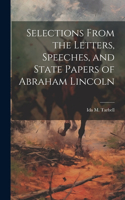 Selections From the Letters, Speeches, and State Papers of Abraham Lincoln

Ida M. Tarbell